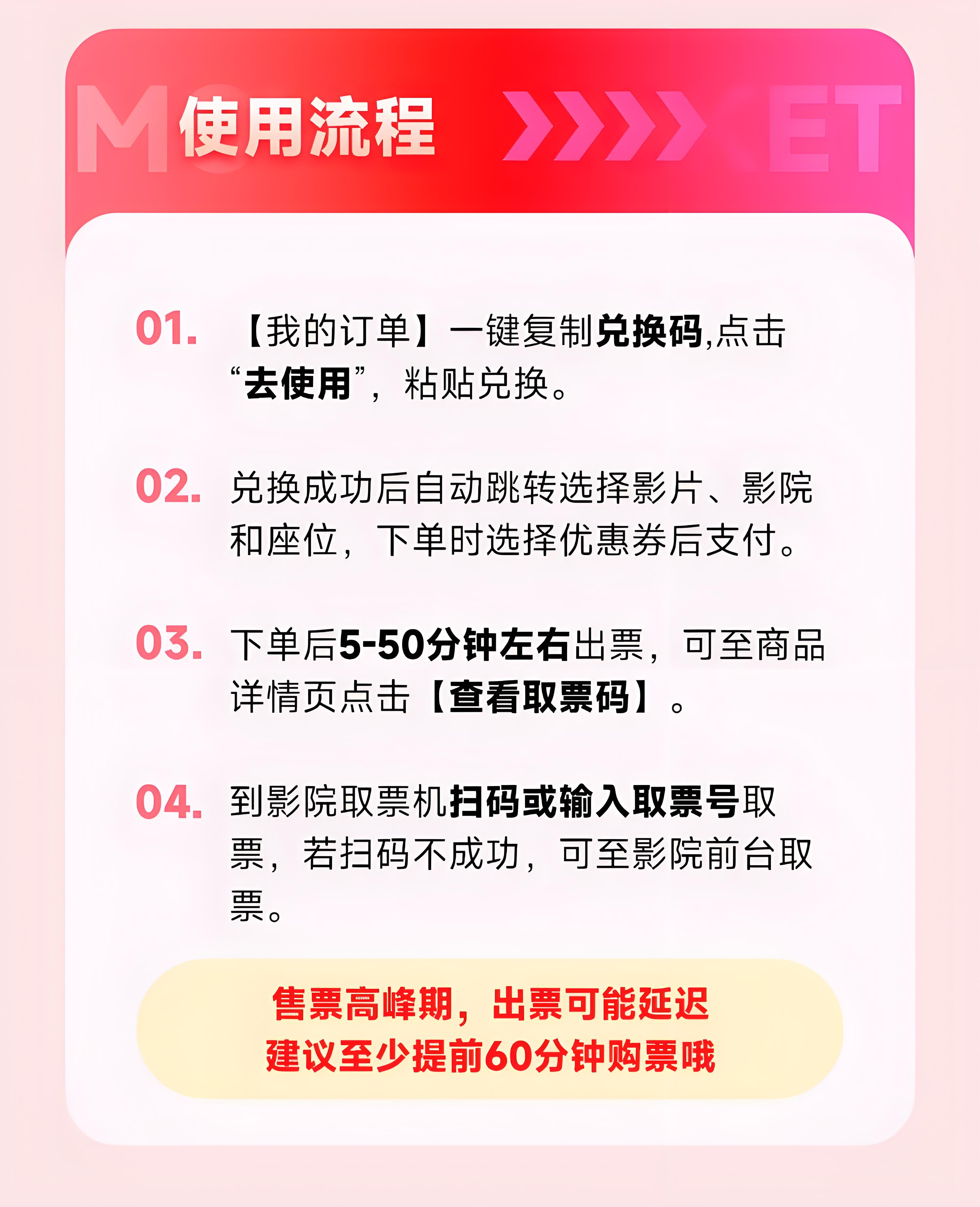 使用流程

01.【我的订单】一键复制兑换码,点击“去使用”，粘贴兑换。

02.兑换成功后自动跳转选择影片、影院和座位，下单时选择优惠券后支付。

03.下单后5-50分钟左右出票，可至商品详情页点击【查看取票码】。

04.到影院取票机扫码或输入取票号取票，若扫码不成功，可至影院前台取票。

售票高峰期，出票可能延迟
建议至少提前60分钟购票哦